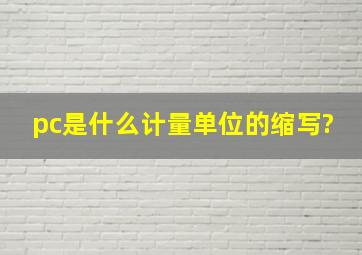 pc是什么计量单位的缩写?